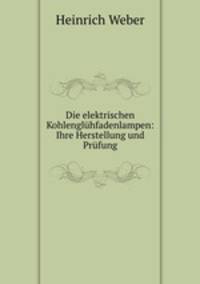 Heinrich Weber

Die elektrischen Kohlenglühfadenlampen: Ihre Herstellung und Prüfung